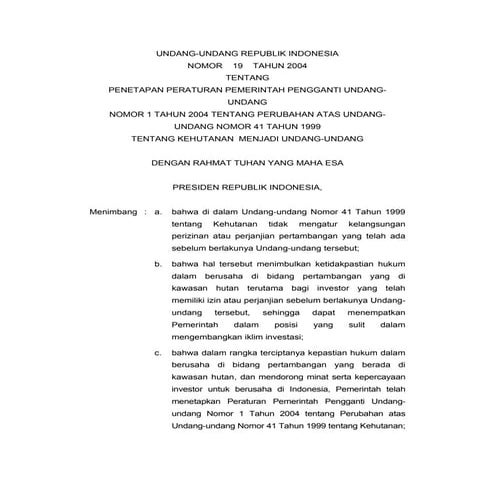 UNDANG-UNDANG REPUBLIK INDONESIA
NOMOR 19 TAHUN 2004
TENTANG
PENETAPAN PERATURAN PEMERINTAH PENGGANTI UNDANG-UNDANG
NOMOR 1 TAHUN 2004 TENTANG PERUBAHAN ATAS UNDANG-UNDANG NOMOR 41 TAHUN 1999
TENTANG KEHUTANAN MENJADI UNDANG-UNDANG

DENGAN RAHMAT TUHAN YANG MAHA ESA

PRESIDEN REPUBLIK INDONESIA,

Menimbang : a. bahwa di dalam Undang-undang Nomor 41 Tahun 1999 tentang Kehutanan tidak mengatur kelangsungan perizinan atau perjanjian pertambangan yang telah ada sebelum berlakunya Undang-undang tersebut;

b. bahwa hal tersebut menimbulkan ketidakpastian hukum dalam berusaha di bidang pertambangan yang di kawasan hutan terutama bagi investor yang telah memiliki izin atau perjanjian sebelum berlakunya Undang-undang tersebut, sehingga dapat menempatkan Pemerintah dalam posisi yang sulit dalam mengembangkan iklim investasi;

c. bahwa dalam rangka terciptanya kepastian hukum dalam berusaha di bidang pertambangan yang berada di kawasan hutan, dan mendorong minat serta kepercayaan investor untuk berusaha di Indonesia, Pemerintah telah menetapkan Peraturan Pemerintah Pengganti Undang-undang Nomor 1 Tahun 2004 tentang Perubahan atas Undang-undang Nomor 41 Tahun 1999 tentang Kehutanan;